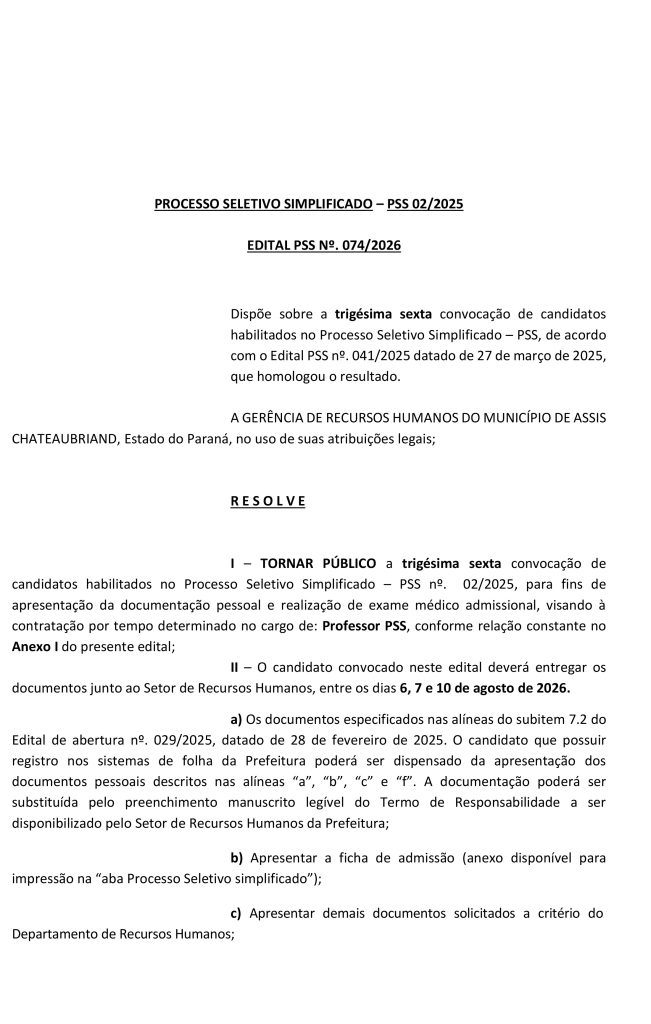 PROCESSO SELETIVO SIMPLIFICADO – PSS 02/2025

EDITAL PSS Nº. 074/2026

Dispõe sobre a trigésima sexta convocação de candidatos habilitados no Processo Seletivo Simplificado – PSS, de acordo com o Edital PSS nº. 041/2025 datado de 27 de março de 2025, que homologou o resultado.

A GERÊNCIA DE RECURSOS HUMANOS DO MUNICÍPIO DE ASSIS CHATEAUBRIAND, Estado do Paraná, no uso de suas atribuições legais;

R E S O L V E

I – TORNAR PÚBLICO a trigésima sexta convocação de candidatos habilitados no Processo Seletivo Simplificado – PSS nº. 02/2025, para fins de apresentação da documentação pessoal e realização de exame médico admissional, visando à contratação por tempo determinado no cargo de: Professor PSS, conforme relação constante no Anexo I do presente edital;

II – O candidato convocado neste edital deverá entregar os documentos junto ao Setor de Recursos Humanos, entre os dias 6, 7 e 10 de agosto de 2026.

a) Os documentos especificados nas alíneas do subitem 7.2 do Edital de abertura nº. 029/2025, datado de 28 de fevereiro de 2025. O candidato que possuir registro nos sistemas de folha da Prefeitura poderá ser dispensado da apresentação dos documentos pessoais descritos nas alíneas “a”, “b”, “c” e “f”. A documentação poderá ser substituída pelo preenchimento manuscrito legível do Termo de Responsabilidade a ser disponibilizado pelo Setor de Recursos Humanos da Prefeitura;

b) Apresentar a ficha de admissão (anexo disponível para impressão na “aba Processo Seletivo simplificado”);

c) Apresentar demais documentos solicitados a critério do Departamento de Recursos Humanos;